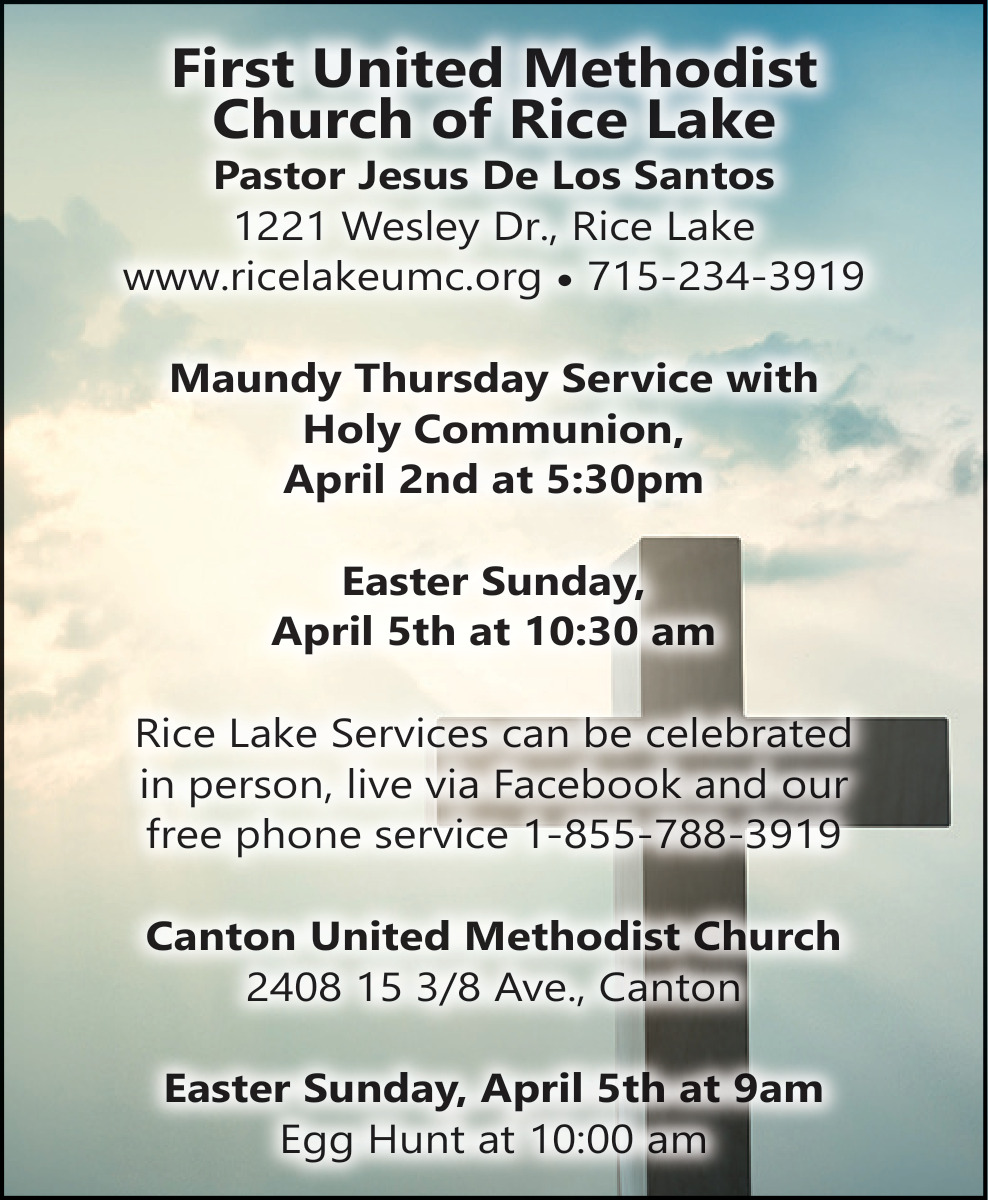 First United Methodist
Church of Rice Lake
Pastor Jesus De Los Santos
1221 Wesley Dr., Rice Lake
www.ricelakeumc.org • 715-234-3919

Maundy Thursday Service with Holy Communion, April 2nd at 5:30pm

Easter Sunday, April 5th at 10:30 am

Rice Lake Services can be celebrated in person, live via Facebook and our free phone service 1-855-788-3919

Canton United Methodist Church
2408 15 3/8 Ave., Canton

Easter Sunday, April 5th at 9am
Egg Hunt at 10:00 am